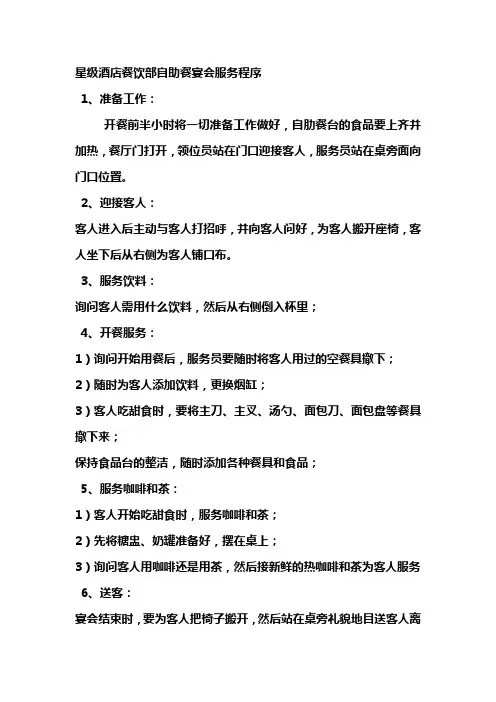 星级酒店餐饮部自助餐宴会服务程序

1、准备工作：

开餐前半小时将一切准备工作做好，自助餐台的食品要上齐并加热，餐厅门打开，领位员站在门口迎接客人，服务员站在桌旁面向门口位置。

2、迎接客人：

客人进入后主动与客人打招呼，并向客人问好，为客人搬开座椅，客人坐下后从右侧为客人铺口布。

3、服务饮料：

询问客人需用什么饮料，然后从右侧倒入杯里；

4、开餐服务：

1）询问开始用餐后，服务员要随时将客人用过的空餐具撤下；

2）随时为客人添加饮料，更换烟缸；

3）客人吃甜食时，要将主刀、主叉、汤勺、面包刀、面包盘等餐具撤下来；

保持食品台的整洁，随时添加各种餐具和食品；

5、服务咖啡和茶：

1）客人开始吃甜食时，服务咖啡和茶；

2）先将糖盅、奶罐准备好，摆在桌上；

3）询问客人用咖啡还是用茶，然后接新鲜的热咖啡和茶为客人服务

6、送客：

宴会结束时，要为客人把椅子搬开，然后站在桌旁礼貌地目送客人离